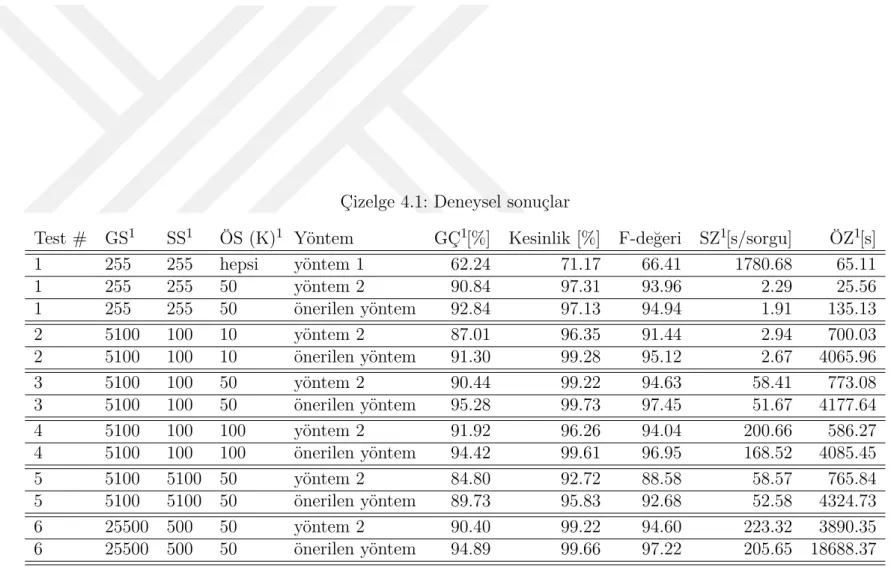 Çizelge 4.1: Deneysel sonuçlar

| Test # | GS$^{1}$ | SS$^{1}$ | ÖS (K)$^{1}$ | Yöntem | GÇ$^{1}$[%] | Kesinlik [%] | F-değeri | SZ$^{1}$[s/sorgu] | ÖZ$^{1}$[s] |
|---|---|---|---|---|---|---|---|---|---|
| 1 | 255 | 255 | hepsi | yöntem 1 | 62.24 | 71.17 | 66.41 | 1780.68 | 65.11 |
| 1 | 255 | 255 | 50 | yöntem 2 | 90.84 | 97.31 | 93.96 | 2.29 | 25.56 |
| 1 | 255 | 255 | 50 | önerilen yöntem | 92.84 | 97.13 | 94.94 | 1.91 | 135.13 |
| 2 | 5100 | 100 | 10 | yöntem 2 | 87.01 | 96.35 | 91.44 | 2.94 | 700.03 |
| 2 | 5100 | 100 | 10 | önerilen yöntem | 91.30 | 99.28 | 95.12 | 2.67 | 4065.96 |
| 3 | 5100 | 100 | 50 | yöntem 2 | 90.44 | 99.22 | 94.63 | 58.41 | 773.08 |
| 3 | 5100 | 100 | 50 | önerilen yöntem | 95.28 | 99.73 | 97.45 | 51.67 | 4177.64 |
| 4 | 5100 | 100 | 100 | yöntem 2 | 91.92 | 96.26 | 94.04 | 200.66 | 586.27 |
| 4 | 5100 | 100 | 100 | önerilen yöntem | 94.42 | 99.61 | 96.95 | 168.52 | 4085.45 |
| 5 | 5100 | 5100 | 50 | yöntem 2 | 84.80 | 92.72 | 88.58 | 58.57 | 765.84 |
| 5 | 5100 | 5100 | 50 | önerilen yöntem | 89.73 | 95.83 | 92.68 | 52.58 | 4324.73 |
| 6 | 25500 | 500 | 50 | yöntem 2 | 90.40 | 99.22 | 94.60 | 223.32 | 3890.35 |
| 6 | 25500 | 500 | 50 | önerilen yöntem | 94.89 | 99.66 | 97.22 | 205.65 | 18688.37 |